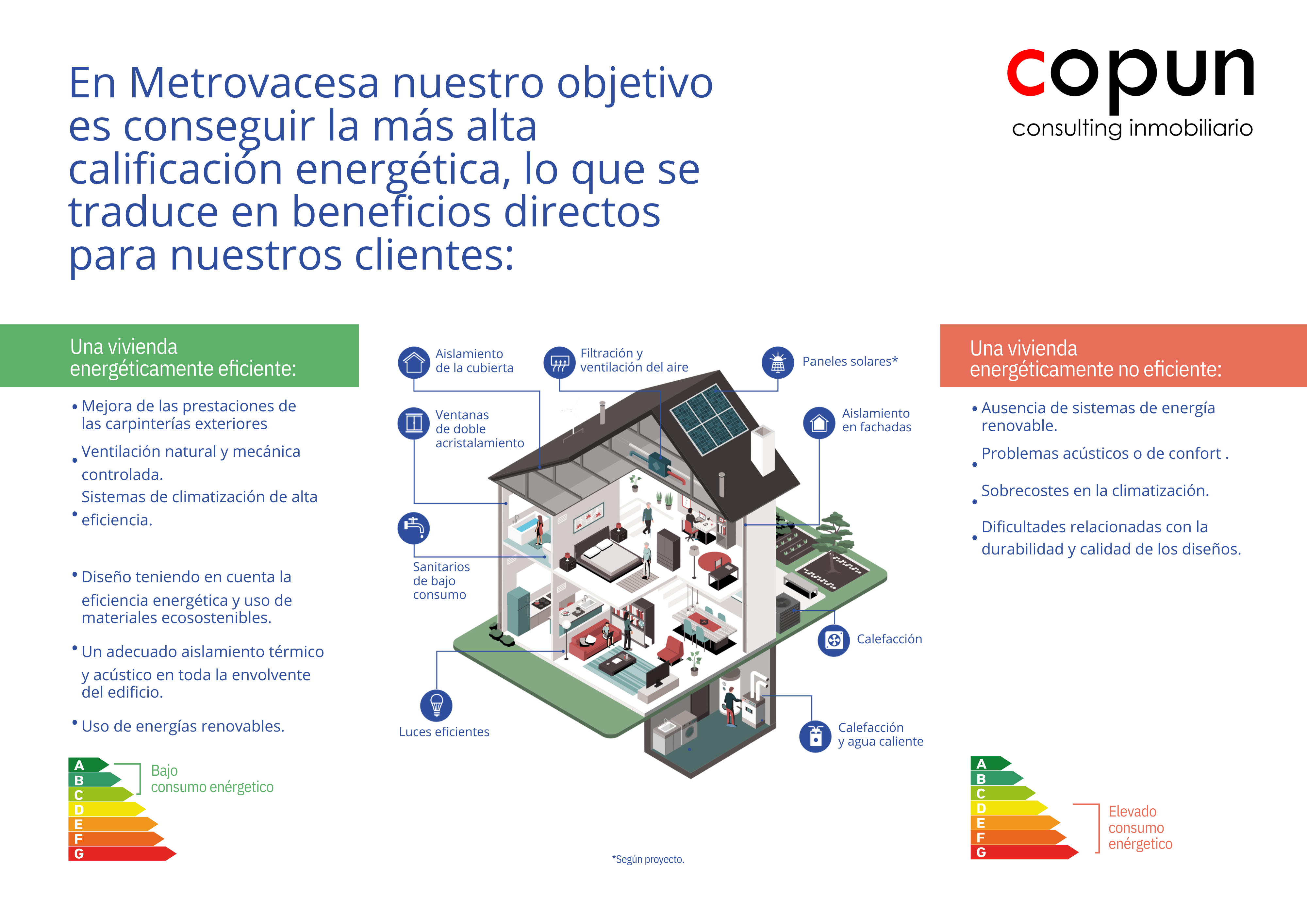 En Metrovacesa nuestro objetivo es conseguir la más alta calificación energética, lo que se traduce en beneficios directos para nuestros clientes:

copun
consulting inmobiliario

Una vivienda energéticamente eficiente:

• Mejora de las prestaciones de las carpinterías exteriores

• Ventilación natural y mecánica controlada.

• Sistemas de climatización de alta eficiencia.

• Diseño teniendo en cuenta la eficiencia energética y uso de materiales ecosostenibles.

• Un adecuado aislamiento térmico y acústico en toda la envolvente del edificio.

• Uso de energías renovables.

A
B
C
D
E
F
G

Bajo consumo enérgetico

Aislamiento de la cubierta

Filtración y ventilación del aire

Paneles solares*

Ventanas de doble acristalamiento

Aislamiento en fachadas

Sanitarios de bajo consumo

Calefacción

Luces eficientes

Calefacción y agua caliente

*Según proyecto.

Una vivienda energéticamente no eficiente:

• Ausencia de sistemas de energía renovable.

• Problemas acústicos o de confort .

• Sobrecostes en la climatización.

• Dificultades relacionadas con la durabilidad y calidad de los diseños.

A
B
C
D
E
F
G

Elevado consumo enérgetico